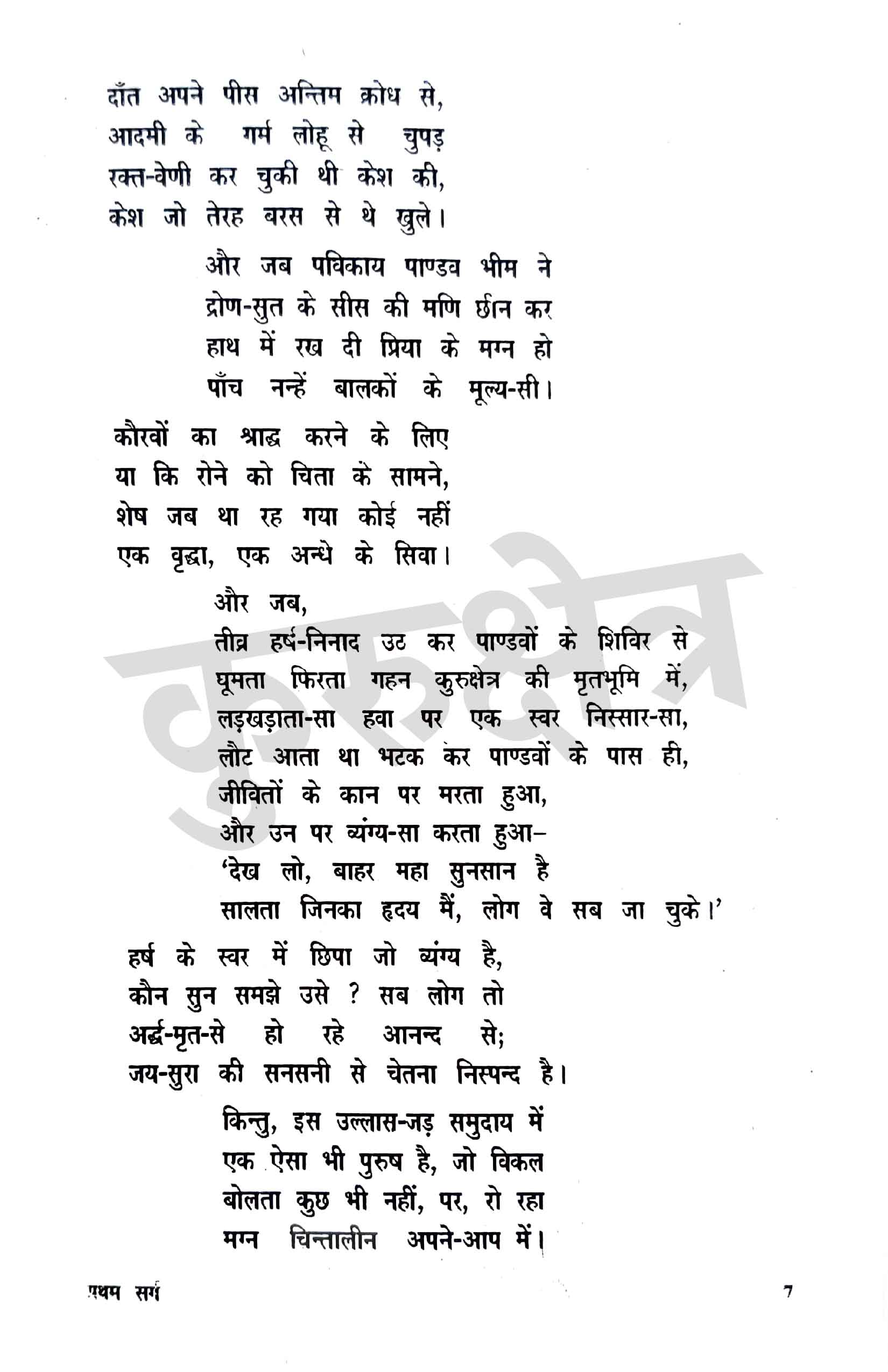 दाँत अपने पीस अन्तिम क्रोध से,
आदमी के गर्म लोहू से चुपड़
रक्त-वेणी कर चुकी थी केश की,
केश जो तेरह बरस से थे खुले।

और जब पविकाय पाण्डव भीम ने
द्रोण-सुत के सीस की मणि छीन कर
हाथ में रख दी प्रिया के मग्न हो
पाँच नन्हें बालकों के मूल्य-सी।

कौरवों का श्राद्ध करने के लिए
या कि रोने को चिता के सामने,
शेष जब था रह गया कोई नहीं
एक वृद्धा, एक अन्धे के सिवा।

और जब,
तीव्र हर्ष-निनाद उठ कर पाण्डवों के शिविर से
घूमता फिरता गहन कुरुक्षेत्र की मृतभूमि में,
लड़खड़ाता-सा हवा पर एक स्वर निस्सार-सा,
लौट आता था भटक कर पाण्डवों के पास ही,
जीवितों के कान पर मरता हुआ,
और उन पर व्यंग्य-सा करता हुआ–
'देख लो, बाहर महा सुनसान है
सालता जिनका हृदय मैं, लोग वे सब जा चुके।'

हर्ष के स्वर में छिपा जो व्यंग्य है,
कौन सुन समझे उसे ? सब लोग तो
अर्द्ध-मृत-से हो रहे आनन्द से;
जय-सुरा की सनसनी से चेतना निस्पन्द है।

किन्तु, इस उल्लास-जड़ समुदाय में
एक ऐसा भी पुरुष है, जो विकल
बोलता कुछ भी नहीं, पर, रो रहा
मग्न चिन्तालीन अपने-आप में।

कुरुक्षेत्र

प्रथम सर्ग 7